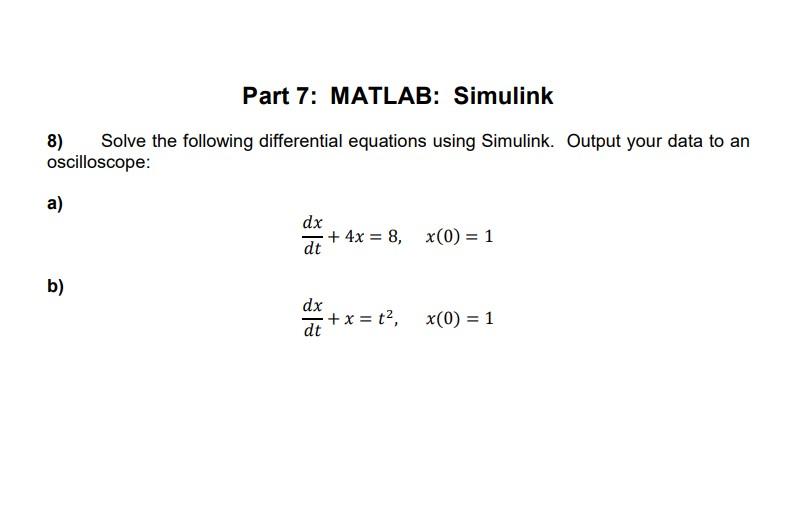 Part 7: MATLAB: Simulink

8) Solve the following differential equations using Simulink. Output your data to an oscilloscope:

a)

$\frac{dx}{dt} + 4x = 8, \quad x(0) = 1$

b)

$\frac{dx}{dt} + x = t^2, \quad x(0) = 1$